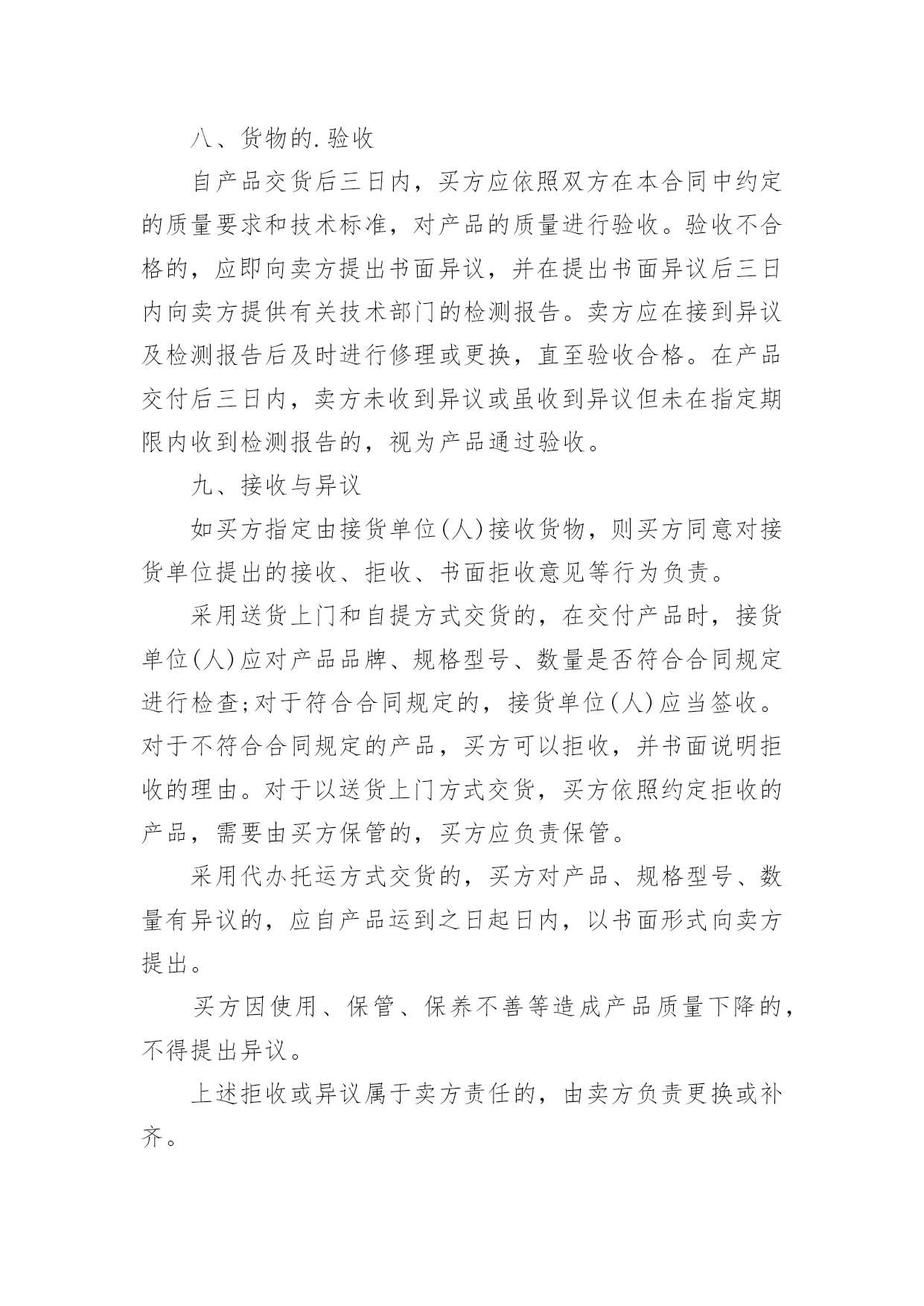 八、货物的.验收

自产品交货后三日内，买方应依照双方在本合同中约定的质量要求和技术标准，对产品的质量进行验收。验收不合格的，应即向卖方提出书面异议，并在提出书面异议后三日内向卖方提供有关技术部门的检测报告。卖方应在接到异议及检测报告后及时进行修理或更换，直至验收合格。在产品交付后三日内，卖方未收到异议或虽收到异议但未在指定期限内收到检测报告的，视为产品通过验收。

九、接收与异议

如买方指定由接货单位(人)接收货物，则买方同意对接货单位提出的接收、拒收、书面拒收意见等行为负责。

采用送货上门和自提方式交货的，在交付产品时，接货单位(人)应对产品品牌、规格型号、数量是否符合合同规定进行检查;对于符合合同规定的，接货单位(人)应当签收。对于不符合合同规定的产品，买方可以拒收，并书面说明拒收的理由。对于以送货上门方式交货，买方依照约定拒收的产品，需要由买方保管的，买方应负责保管。

采用代办托运方式交货的，买方对产品、规格型号、数量有异议的，应自产品运到之日起日内，以书面形式向卖方提出。

买方因使用、保管、保养不善等造成产品质量下降的，不得提出异议。

上述拒收或异议属于卖方责任的，由卖方负责更换或补齐。